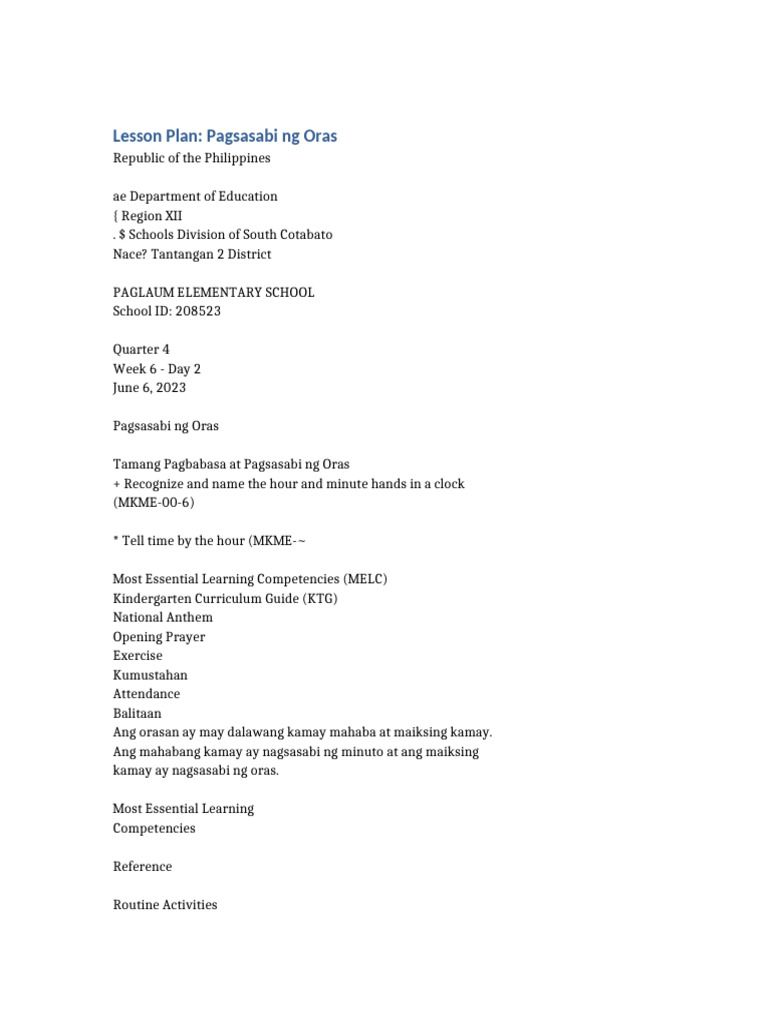 Lesson Plan: Pagsasabi ng Oras

Republic of the Philippines

ae Department of Education
{ Region XII
. $ Schools Division of South Cotabato
Nace? Tantangan 2 District

PAGLAUM ELEMENTARY SCHOOL
School ID: 208523

Quarter 4
Week 6 - Day 2
June 6, 2023

Pagsasabi ng Oras

Tamang Pagbabasa at Pagsasabi ng Oras
+ Recognize and name the hour and minute hands in a clock (MKME-00-6)

* Tell time by the hour (MKME-~

Most Essential Learning Competencies (MELC)
Kindergarten Curriculum Guide (KTG)
National Anthem
Opening Prayer
Exercise
Kumustahan
Attendance
Balitaan
Ang orasan ay may dalawang kamay mahaba at maiksing kamay. Ang mahabang kamay ay nagsasabi ng minuto at ang maiksing kamay ay nagsasabi ng oras.

Most Essential Learning
Competencies

Reference

Routine Activities